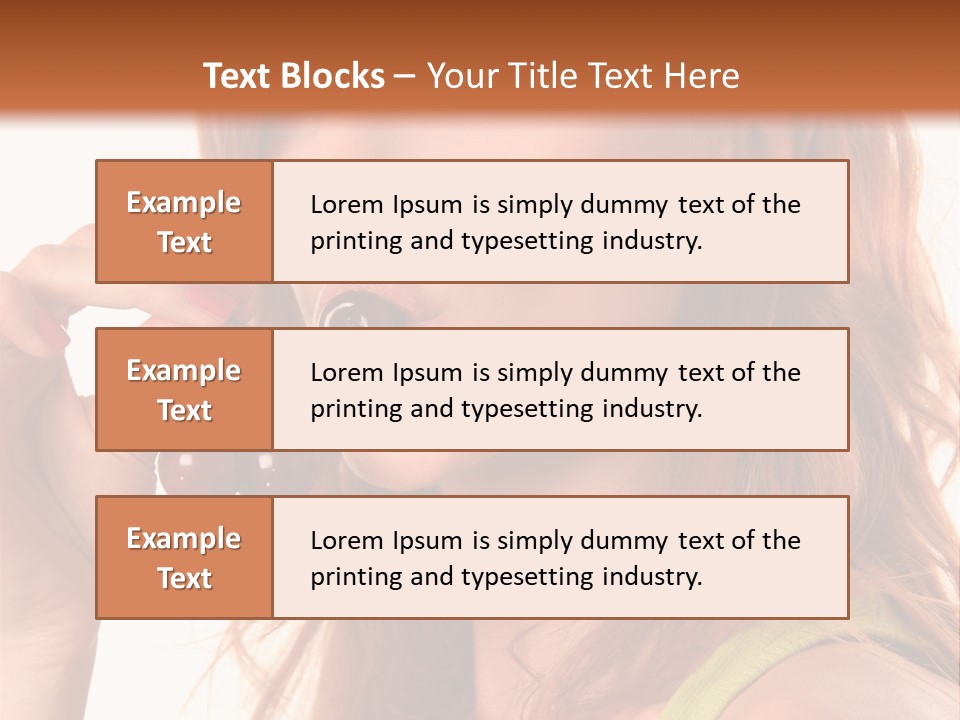 Text Blocks – Your Title Text Here

Example Text

Lorem Ipsum is simply dummy text of the printing and typesetting industry.

Example Text

Lorem Ipsum is simply dummy text of the printing and typesetting industry.

Example Text

Lorem Ipsum is simply dummy text of the printing and typesetting industry.